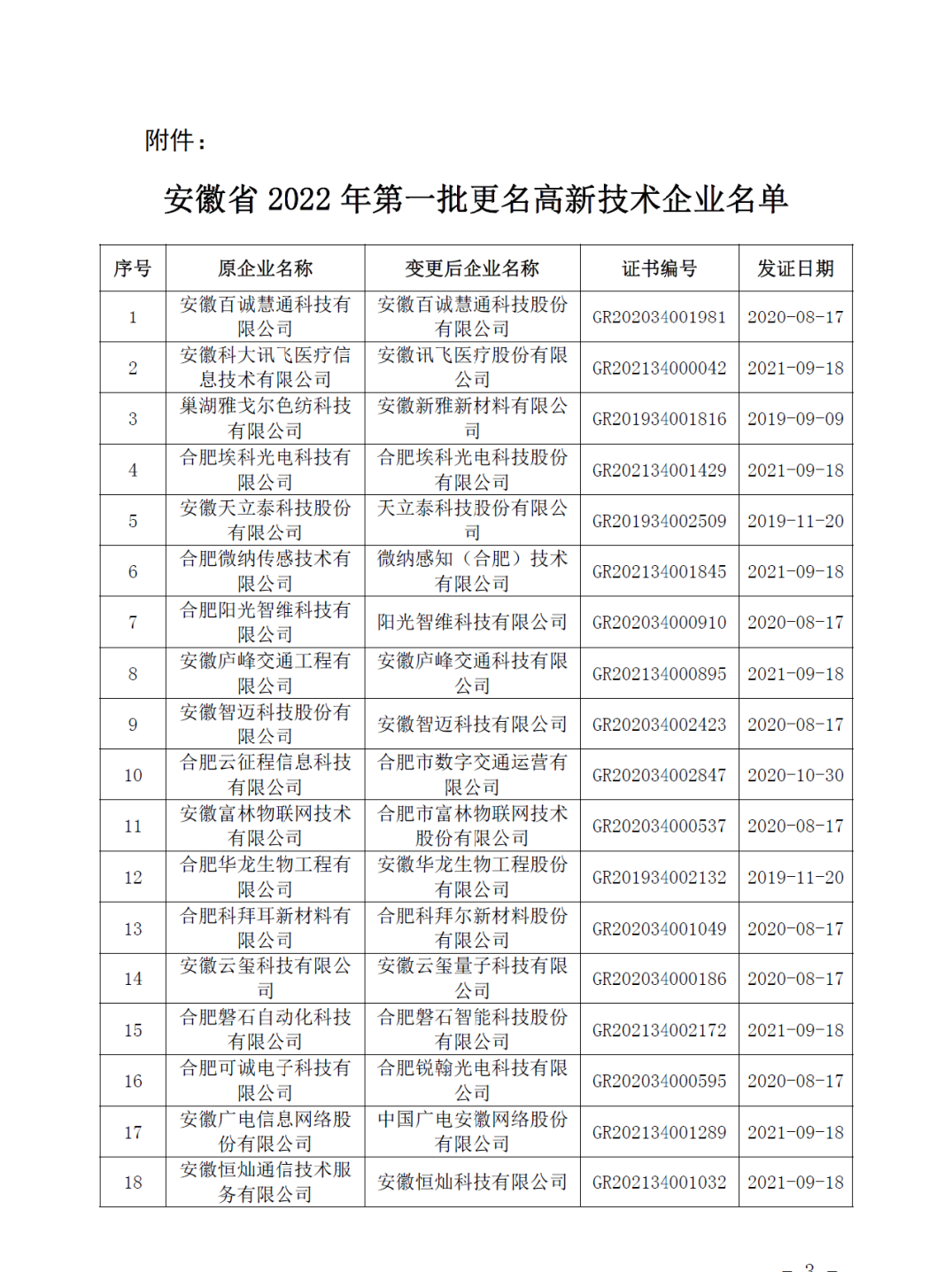 附件：

安徽省 2022 年第一批更名高新技术企业名单

| 序号 | 原企业名称 | 变更后企业名称 | 证书编号 | 发证日期 |
|---|---|---|---|---|
| 1 | 安徽百诚慧通科技有限公司 | 安徽百诚慧通科技股份有限公司 | GR202034001981 | 2020-08-17 |
| 2 | 安徽科大讯飞医疗信息技术有限公司 | 安徽讯飞医疗股份有限公司 | GR202134000042 | 2021-09-18 |
| 3 | 巢湖雅戈尔色纺科技有限公司 | 安徽新雅新材料有限公司 | GR201934001816 | 2019-09-09 |
| 4 | 合肥埃科光电科技有限公司 | 合肥埃科光电科技股份有限公司 | GR202134001429 | 2021-09-18 |
| 5 | 安徽天立泰科技股份有限公司 | 天立泰科技股份有限公司 | GR201934002509 | 2019-11-20 |
| 6 | 合肥微纳传感技术有限公司 | 微纳感知（合肥）技术有限公司 | GR202134001845 | 2021-09-18 |
| 7 | 合肥阳光智维科技有限公司 | 阳光智维科技有限公司 | GR202034000910 | 2020-08-17 |
| 8 | 安徽庐峰交通工程有限公司 | 安徽庐峰交通科技有限公司 | GR202134000895 | 2021-09-18 |
| 9 | 安徽智迈科技股份有限公司 | 安徽智迈科技有限公司 | GR202034002423 | 2020-08-17 |
| 10 | 合肥云征程信息科技有限公司 | 合肥市数字交通运营有限公司 | GR202034002847 | 2020-10-30 |
| 11 | 安徽富林物联网技术有限公司 | 合肥市富林物联网技术股份有限公司 | GR202034000537 | 2020-08-17 |
| 12 | 合肥华龙生物工程有限公司 | 安徽华龙生物工程股份有限公司 | GR201934002132 | 2019-11-20 |
| 13 | 合肥科拜耳新材料有限公司 | 合肥科拜尔新材料股份有限公司 | GR202034001049 | 2020-08-17 |
| 14 | 安徽云玺科技有限公司 | 安徽云玺量子科技有限公司 | GR202034000186 | 2020-08-17 |
| 15 | 合肥磐石自动化科技有限公司 | 合肥磐石智能科技股份有限公司 | GR202134002172 | 2021-09-18 |
| 16 | 合肥可诚电子科技有限公司 | 合肥锐翰光电科技有限公司 | GR202034000595 | 2020-08-17 |
| 17 | 安徽广电信息网络股份有限公司 | 中国广电安徽网络股份有限公司 | GR202134001289 | 2021-09-18 |
| 18 | 安徽恒灿通信技术服务有限公司 | 安徽恒灿科技有限公司 | GR202134001032 | 2021-09-18 |

— 3 —